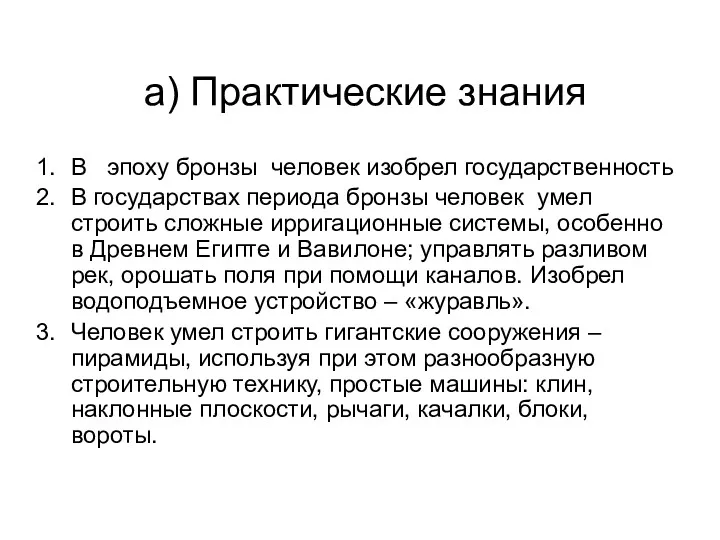 а) Практические знания

1. В эпоху бронзы человек изобрел государственность
2. В государствах периода бронзы человек умел строить сложные ирригационные системы, особенно в Древнем Египте и Вавилоне; управлять разливом рек, орошать поля при помощи каналов. Изобрел водоподъемное устройство – «журавль».
3. Человек умел строить гигантские сооружения – пирамиды, используя при этом разнообразную строительную технику, простые машины: клин, наклонные плоскости, рычаги, качалки, блоки, вороты.